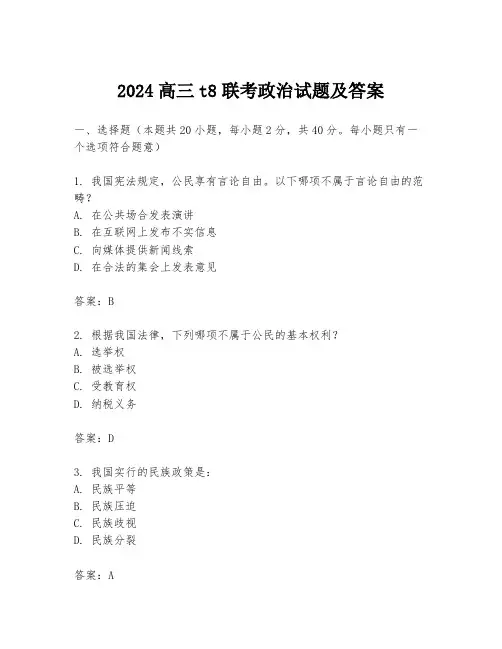 2024 高三 t8 联考政治试题及答案

一、选择题（本题共 20 小题，每小题 2 分，共 40 分。每小题只有一个选项符合题意）

1. 我国宪法规定，公民享有言论自由。以下哪项不属于言论自由的范畴？
A. 在公共场合发表演讲
B. 在互联网上发布不实信息
C. 向媒体提供新闻线索
D. 在合法的集会上发表意见

答案：B

2. 根据我国法律，下列哪项不属于公民的基本权利？
A. 选举权
B. 被选举权
C. 受教育权
D. 纳税义务

答案：D

3. 我国实行的民族政策是：
A. 民族平等
B. 民族压迫
C. 民族歧视
D. 民族分裂

答案：A